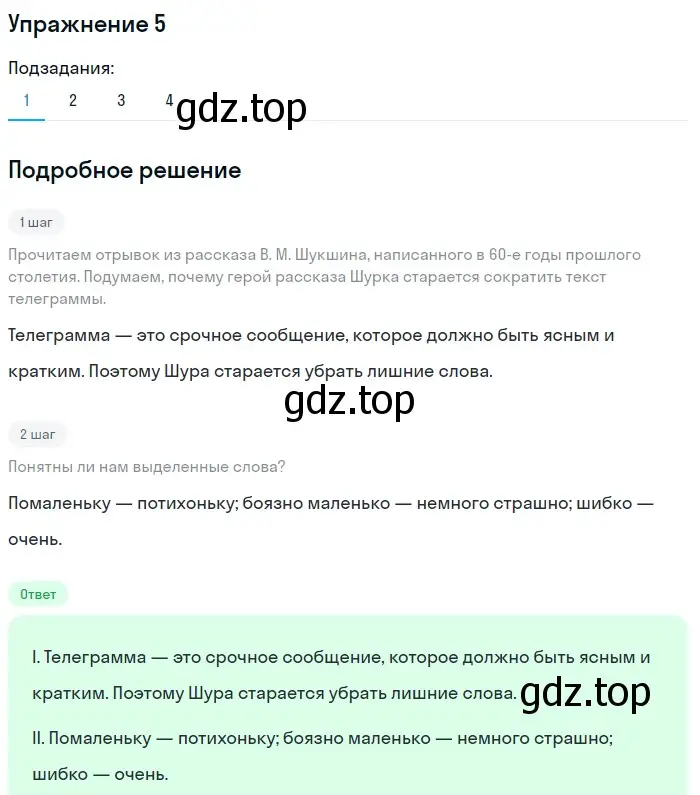 Упражнение 5

Подзадания:

1 2 3 4

gdz.top

Подробное решение

1 шаг

Прочитаем отрывок из рассказа В. М. Шукшина, написанного в 60-е годы прошлого столетия. Подумаем, почему герой рассказа Шурка старается сократить текст телеграммы.

Телеграмма — это срочное сообщение, которое должно быть ясным и кратким. Поэтому Шура старается убрать лишние слова.

gdz.top

2 шаг

Понятны ли нам выделенные слова?

Помаленьку — потихоньку; боязно маленько — немного страшно; шибко — очень.

Ответ

I. Телеграмма — это срочное сообщение, которое должно быть ясным и кратким. Поэтому Шура старается убрать лишние слова.

gdz.top

II. Помаленьку — потихоньку; боязно маленько — немного страшно; шибко — очень.